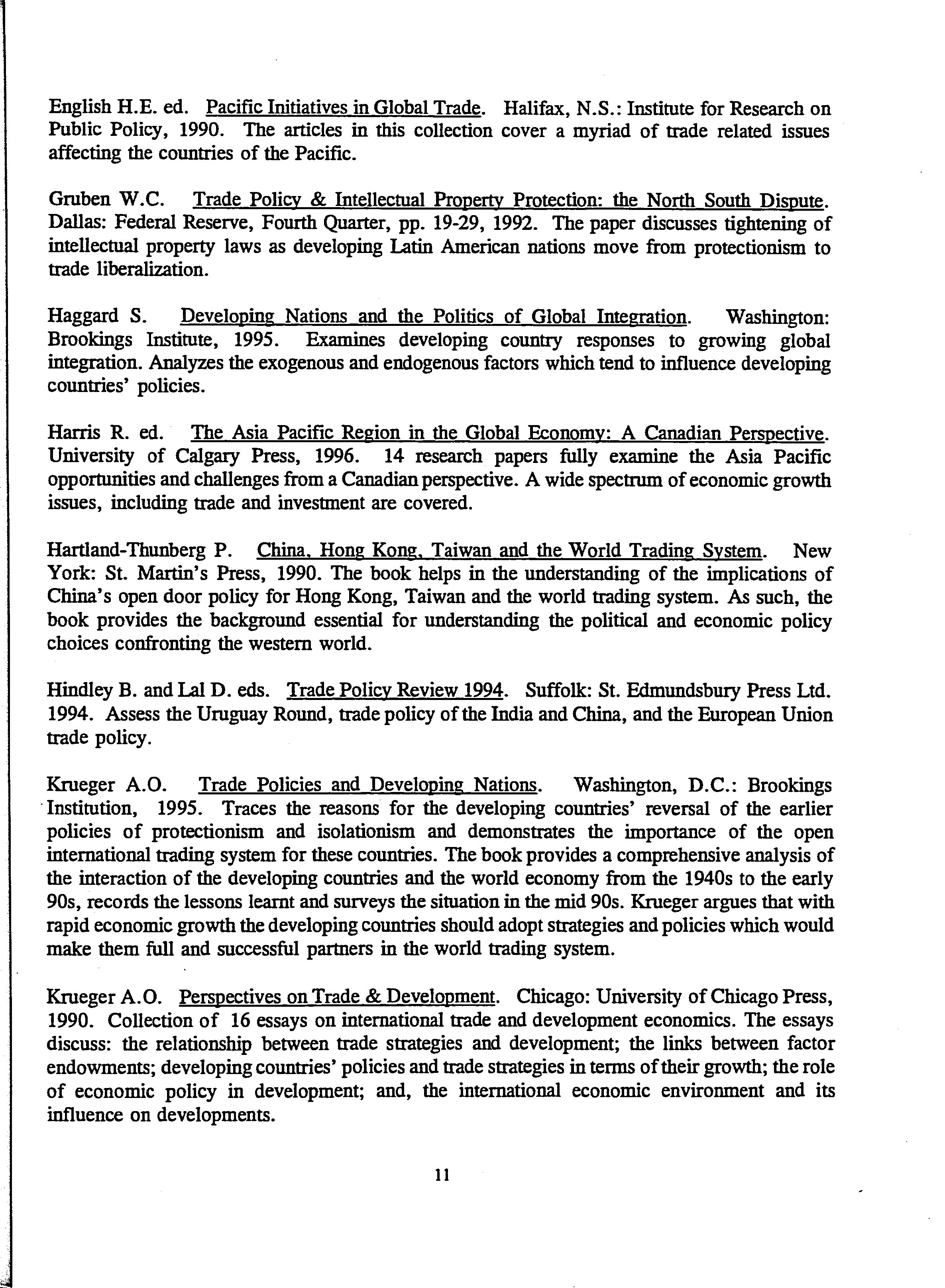 English H.E. ed. Pacific Initiatives in Global Trade. Halifax, N.S.: Institute for Research on Public Policy, 1990. The articles in this collection cover a myriad of trade related issues affecting the countries of the Pacific.

Gruben W.C. Trade Policy & Intellectual Property Protection: the North South Dispute. Dallas: Federal Reserve, Fourth Quarter, pp. 19-29, 1992. The paper discusses tightening of intellectual property laws as developing Latin American nations move from protectionism to trade liberalization.

Haggard S. Developing Nations and the Politics of Global Integration. Washington: Brookings Institute, 1995. Examines developing country responses to growing global integration. Analyzes the exogenous and endogenous factors which tend to influence developing countries' policies.

Harris R. ed. The Asia Pacific Region in the Global Economy: A Canadian Perspective. University of Calgary Press, 1996. 14 research papers fully examine the Asia Pacific opportunities and challenges from a Canadian perspective. A wide spectrum of economic growth issues, including trade and investment are covered.

Hartland-Thunberg P. China, Hong Kong, Taiwan and the World Trading System. New York: St. Martin's Press, 1990. The book helps in the understanding of the implications of China's open door policy for Hong Kong, Taiwan and the world trading system. As such, the book provides the background essential for understanding the political and economic policy choices confronting the western world.

Hindley B. and Lal D. eds. Trade Policy Review 1994. Suffolk: St. Edmundsbury Press Ltd. 1994. Assess the Uruguay Round, trade policy of the India and China, and the European Union trade policy.

Krueger A.O. Trade Policies and Developing Nations. Washington, D.C.: Brookings Institution, 1995. Traces the reasons for the developing countries' reversal of the earlier policies of protectionism and isolationism and demonstrates the importance of the open international trading system for these countries. The book provides a comprehensive analysis of the interaction of the developing countries and the world economy from the 1940s to the early 90s, records the lessons learnt and surveys the situation in the mid 90s. Krueger argues that with rapid economic growth the developing countries should adopt strategies and policies which would make them full and successful partners in the world trading system.

Krueger A.O. Perspectives on Trade & Development. Chicago: University of Chicago Press, 1990. Collection of 16 essays on international trade and development economics. The essays discuss: the relationship between trade strategies and development; the links between factor endowments; developing countries' policies and trade strategies in terms of their growth; the role of economic policy in development; and, the international economic environment and its influence on developments.

11